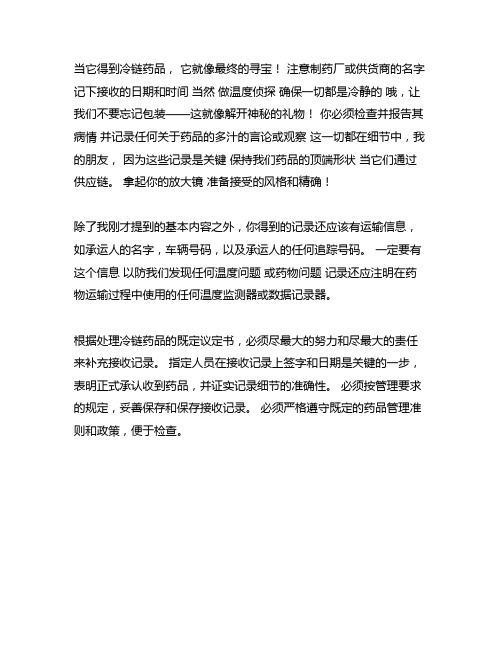 当它得到冷链药品， 它就像最终的寻宝！ 注意制药厂或供货商的名字 记下接收的日期和时间 当然 做温度侦探 确保一切都是冷静的 哦，让我们不要忘记包装——这就像解开神秘的礼物！ 你必须检查并报告其病情 并记录任何关于药品的多汁的言论或观察 这一切都在细节中，我的朋友， 因为这些记录是关键 保持我们药品的顶端形状 当它们通过供应链。 拿起你的放大镜 准备接受的风格和精确！

除了我刚才提到的基本内容之外，你得到的记录还应该有运输信息，如承运人的名字，车辆号码，以及承运人的任何追踪号码。 一定要有这个信息 以防我们发现任何温度问题 或药物问题 记录还应注明在药物运输过程中使用的任何温度监测器或数据记录器。

根据处理冷链药品的既定议定书，必须尽最大的努力和尽最大的责任来补充接收记录。 指定人员在接收记录上签字和日期是关键的一步，表明正式承认收到药品，并证实记录细节的准确性。 必须按管理要求的规定，妥善保存和保存接收记录。 必须严格遵守既定的药品管理准则和政策，便于检查。